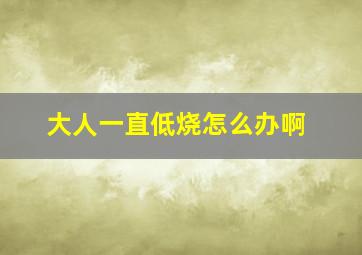 大人一直低烧怎么办啊